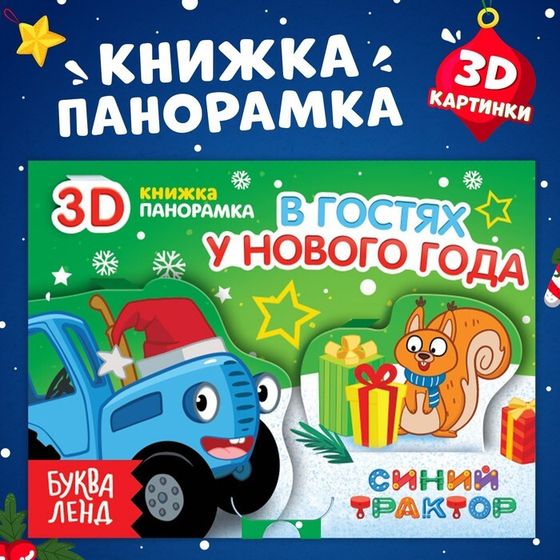 КНИЖКА ПАНОРАМКА

3D КАРТИНКИ

3D КНИЖКА ПАНОРАМКА

В ГОСТЯХ У НОВОГО ГОДА

БУКВА ЛЕНД

СИНИЙ ТРАКТОР